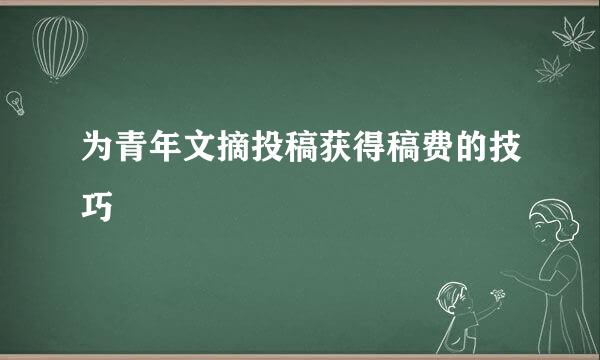 为青年文摘投稿获得稿费的技巧